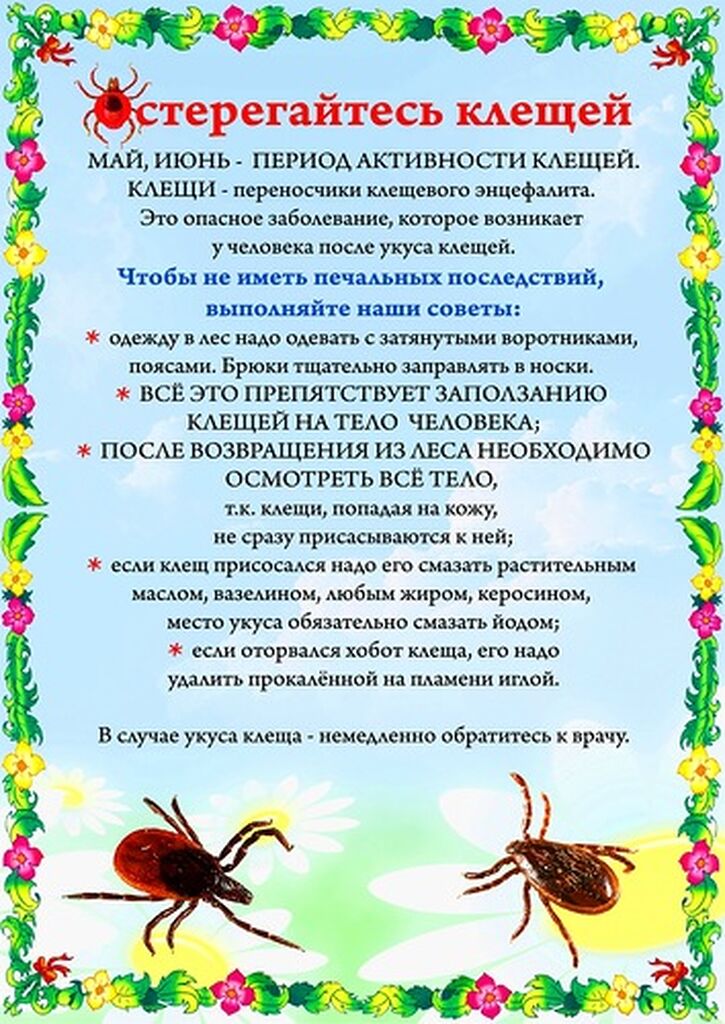 Остерегайтесь клещей

МАЙ, ИЮНЬ - ПЕРИОД АКТИВНОСТИ КЛЕЩЕЙ. КЛЕЩИ - переносчики клещевого энцефалита. Это опасное заболевание, которое возникает у человека после укуса клещей.

Чтобы не иметь печальных последствий, выполняйте наши советы:

* одежду в лес надо одевать с затянутыми воротниками, поясами. Брюки тщательно заправлять в носки.
* ВСЁ ЭТО ПРЕПЯТСТВУЕТ ЗАПОЛЗАНИЮ КЛЕЩЕЙ НА ТЕЛО ЧЕЛОВЕКА;
* ПОСЛЕ ВОЗВРАЩЕНИЯ ИЗ ЛЕСА НЕОБХОДИМО ОСМОТРЕТЬ ВСЁ ТЕЛО, т.к. клещи, попадая на кожу, не сразу присасываются к ней;
* если клещ присосался надо его смазать растительным маслом, вазелином, любым жиром, керосином, место укуса обязательно смазать йодом;
* если оторвался хобот клеща, его надо удалить прокалённой на пламени иглой.

В случае укуса клеща - немедленно обратитесь к врачу.